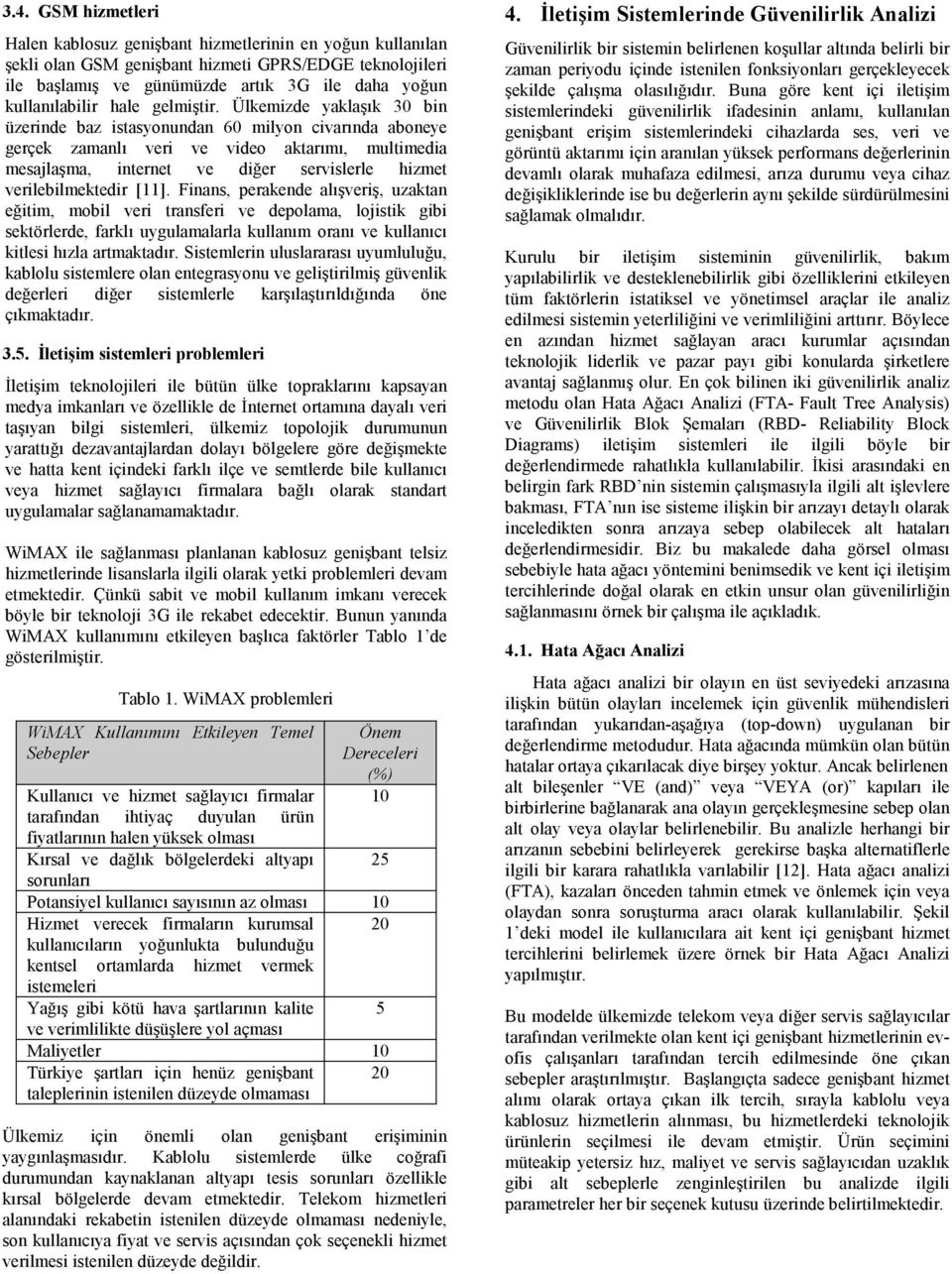 3.4. GSM hizmetleri

Halen kablosuz genişbant hizmetlerinin en yoğun kullanılan şekli olan GSM genişbant hizmeti GPRS/EDGE teknolojileri ile başlamış ve günümüzde artık 3G ile daha yoğun kullanılabilir hale gelmiştir. Ülkemizde yaklaşık 30 bin üzerinde baz istasyonundan 60 milyon civarında aboneye gerçek zamanlı veri ve video aktarımı, multimedia mesajlaşma, internet ve diğer servislerle hizmet verilebilmektedir [11]. Finans, perakende alışveriş, uzaktan eğitim, mobil veri transferi ve depolama, lojistik gibi sektörlerde, farklı uygulamalarla kullanım oranı ve kullanıcı kitlesi hızla artmaktadır. Sistemlerin uluslararası uyumluluğu, kablolu sistemlere olan entegrasyonu ve geliştirilmiş güvenlik değerleri diğer sistemlerle karşılaştırıldığında öne çıkmaktadır.

3.5. İletişim sistemleri problemleri

İletişim teknolojileri ile bütün ülke topraklarını kapsayan medya imkanları ve özellikle de İnternet ortamına dayalı veri taşıyan bilgi sistemleri, ülkemiz topolojik durumunun yarattığı dezavantajlardan dolayı bölgelere göre değişmekte ve hatta kent içindeki farklı ilçe ve semtlerde bile kullanıcı veya hizmet sağlayıcı firmalara bağlı olarak standart uygulamalar sağlanamamaktadır.

WiMAX ile sağlanması planlanan kablosuz genişbant telsiz hizmetlerinde lisanslarla ilgili olarak yetki problemleri devam etmektedir. Çünkü sabit ve mobil kullanım imkanı verecek böyle bir teknoloji 3G ile rekabet edecektir. Bunun yanında WiMAX kullanımını etkileyen başlıca faktörler Tablo 1'de gösterilmiştir.

Tablo 1. WiMAX problemleri

| WiMAX Kullanımını Etkileyen Temel Sebepler | Önem Dereceleri (%) |
|---|---|
| Kullanıcı ve hizmet sağlayıcı firmalar tarafından ihtiyaç duyulan ürün fiyatlarının halen yüksek olması | 10 |
| Kırsal ve dağlık bölgelerdeki altyapı sorunları | 25 |
| Potansiyel kullanıcı sayısının az olması | 10 |
| Hizmet verecek firmaların kurumsal kullanıcıların yoğunlukta bulunduğu kentsel ortamlarda hizmet vermek istemeleri | 20 |
| Yağış gibi kötü hava şartlarının kalite ve verimlilikte düşüşlere yol açması | 5 |
| Maliyetler | 10 |
| Türkiye şartları için henüz genişbant taleplerinin istenilen düzeyde olmaması | 20 |

Ülkemiz için önemli olan genişbant erişiminin yaygınlaşmasıdır. Kablolu sistemlerde ülke coğrafi durumundan kaynaklanan altyapı tesis sorunları özellikle kırsal bölgelerde devam etmektedir. Telekom hizmetleri alanındaki rekabetin istenilen düzeyde olmaması nedeniyle, son kullanıcıya fiyat ve servis açısından çok seçenekli hizmet verilmesi istenilen düzeyde değildir.

4. İletişim Sistemlerinde Güvenilirlik Analizi

Güvenilirlik bir sistemin belirlenen koşullar altında belirli bir zaman periyodu içinde istenilen fonksiyonları gerçekleyecek şekilde çalışma olasılığıdır. Buna göre kent içi iletişim sistemlerindeki güvenilirlik ifadesinin anlamı, kullanılan genişbant erişim sistemlerindeki cihazlarda ses, veri ve görüntü aktarımı için aranılan yüksek performans değerlerinin devamlı olarak muhafaza edilmesi, arıza durumu veya cihaz değişikliklerinde ise bu değerlerin aynı şekilde sürdürülmesini sağlamak olmalıdır.

Kurulu bir iletişim sisteminin güvenilirlik, bakım yapılabilirlik ve desteklenebilirlik gibi özelliklerini etkileyen tüm faktörlerin istatiksel ve yönetimsel araçlar ile analiz edilmesi sistemin yeterliliğini ve verimliliğini arttırır. Böylece en azından hizmet sağlayan aracı kurumlar açısından teknolojik liderlik ve pazar payı gibi konularda şirketlere avantaj sağlanmış olur. En çok bilinen iki güvenilirlik analiz metodu olan Hata Ağacı Analizi (FTA- Fault Tree Analysis) ve Güvenilirlik Blok Şemaları (RBD- Reliability Block Diagrams) iletişim sistemleri ile ilgili böyle bir değerlendirmede rahatlıkla kullanılabilir. İkisi arasındaki en belirgin fark RBD'nin sistemin çalışmasıyla ilgili alt işlevlere bakması, FTA'nın ise sisteme ilişkin bir arızayı detaylı olarak inceledikten sonra arızaya sebep olabilecek alt hataları değerlendirmesidir. Biz bu makalede daha görsel olması sebebiyle hata ağacı yöntemini benimsedik ve kent içi iletişim tercihlerinde doğal olarak en etkin unsur olan güvenilirliğin sağlanmasını örnek bir çalışma ile açıkladık.

4.1. Hata Ağacı Analizi

Hata ağacı analizi bir olayın en üst seviyedeki arızasına ilişkin bütün olayları incelemek için güvenlik mühendisleri tarafından yukarıdan-aşağıya (top-down) uygulanan bir değerlendirme metodudur. Hata ağacında mümkün olan bütün hatalar ortaya çıkarılacak diye birşey yoktur. Ancak belirlenen alt bileşenler "VE (and)" veya "VEYA (or)" kapıları ile birbirlerine bağlanarak ana olayın gerçekleşmesine sebep olan alt olay veya olaylar belirlenebilir. Bu analizle herhangi bir arızanın sebebini belirleyerek gerekirse başka alternatiflerle ilgili bir karara rahatlıkla varılabilir [12]. Hata ağacı analizi (FTA), kazaları önceden tahmin etmek ve önlemek için veya olaydan sonra soruşturma aracı olarak kullanılabilir. Şekil 1'deki model ile kullanıcılara ait kent içi genişbant hizmet tercihlerini belirlemek üzere örnek bir Hata Ağacı Analizi yapılmıştır.

Bu modelde ülkemizde telekom veya diğer servis sağlayıcılar tarafından verilmekte olan kent içi genişbant hizmetlerinin ev-ofis çalışanları tarafından tercih edilmesinde öne çıkan sebepler araştırılmıştır. Başlangıçta sadece genişbant hizmet alımı olarak ortaya çıkan ilk tercih, sırayla kablolu veya kablosuz hizmetlerin alınması, bu hizmetlerdeki teknolojik ürünlerin seçilmesi ile devam etmiştir. Ürün seçimini müteakip yetersiz hız, maliyet ve servis sağlayıcıdan uzaklık gibi alt sebeplerle zenginleştirilen bu analizde ilgili parametreler her bir seçenek kutusu üzerinde belirtilmektedir.